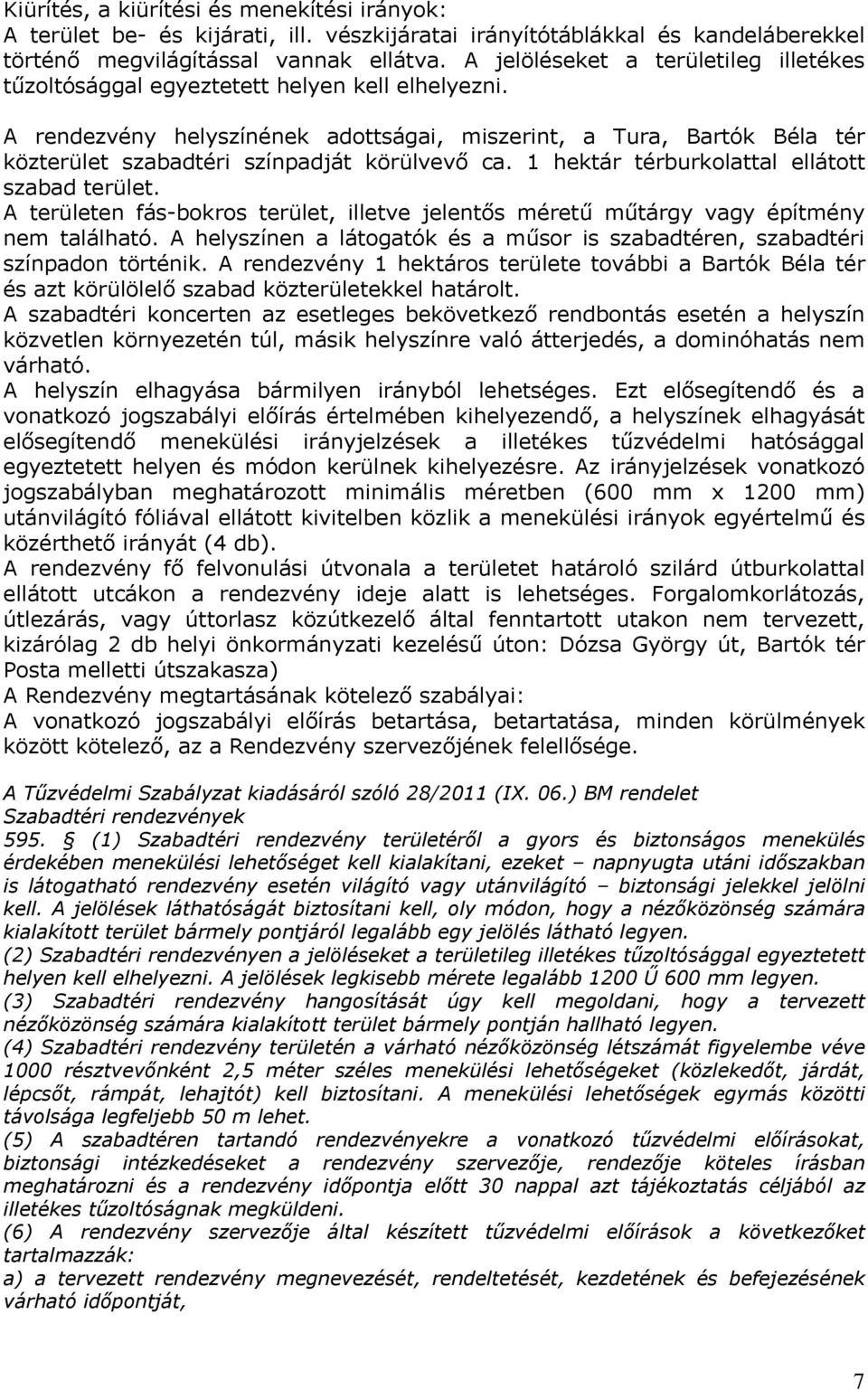 Kiürítés, a kiürítési és menekítési irányok:
A terület be- és kijárati, ill. vészkijáratai irányítótáblákkal és kandeláberekkel történő megvilágítással vannak ellátva. A jelöléseket a területileg illetékes tűzoltósággal egyeztetett helyen kell elhelyezni.

A rendezvény helyszínének adottságai, miszerint, a Tura, Bartók Béla tér közterület szabadtéri színpadját körülvevő ca. 1 hektár térburkolattal ellátott szabad terület.
A területen fás-bokros terület, illetve jelentős méretű műtárgy vagy építmény nem található. A helyszínen a látogatók és a műsor is szabadtéren, szabadtéri színpadon történik. A rendezvény 1 hektáros területe további a Bartók Béla tér és azt körülölelő szabad közterületekkel határolt.
A szabadtéri koncerten az esetleges bekövetkező rendbontás esetén a helyszín közvetlen környezetén túl, másik helyszínre való átterjedés, a dominóhatás nem várható.
A helyszín elhagyása bármilyen irányból lehetséges. Ezt elősegítendő és a vonatkozó jogszabályi előírás értelmében kihelyezendő, a helyszínek elhagyását elősegítendő menekülési irányjelzések a illetékes tűzvédelmi hatósággal egyeztetett helyen és módon kerülnek kihelyezésre. Az irányjelzések vonatkozó jogszabályban meghatározott minimális méretben (600 mm x 1200 mm) utánvilágító fóliával ellátott kivitelben közlik a menekülési irányok egyértelmű és közérthető irányát (4 db).
A rendezvény fő felvonulási útvonala a területet határoló szilárd útburkolattal ellátott utcákon a rendezvény ideje alatt is lehetséges. Forgalomkorlátozás, útlezárás, vagy úttorlasz közútkezelő által fenntartott utakon nem tervezett, kizárólag 2 db helyi önkormányzati kezelésű úton: Dózsa György út, Bartók tér Posta melletti útszakasza)
A Rendezvény megtartásának kötelező szabályai:
A vonatkozó jogszabályi előírás betartása, betartatása, minden körülmények között kötelező, az a Rendezvény szervezőjének felellősége.

A Tűzvédelmi Szabályzat kiadásáról szóló 28/2011 (IX. 06.) BM rendelet
Szabadtéri rendezvények
595. § (1) Szabadtéri rendezvény területéről a gyors és biztonságos menekülés érdekében menekülési lehetőséget kell kialakítani, ezeket – napnyugta utáni időszakban is látogatható rendezvény esetén világító vagy utánvilágító – biztonsági jelekkel jelölni kell. A jelölések láthatóságát biztosítani kell, oly módon, hogy a nézőközönség számára kialakított terület bármely pontjáról legalább egy jelölés látható legyen.
(2) Szabadtéri rendezvényen a jelöléseket a területileg illetékes tűzoltósággal egyeztetett helyen kell elhelyezni. A jelölések legkisebb mérete legalább 1200 Ű 600 mm legyen.
(3) Szabadtéri rendezvény hangosítását úgy kell megoldani, hogy a tervezett nézőközönség számára kialakított terület bármely pontján hallható legyen.
(4) Szabadtéri rendezvény területén a várható nézőközönség létszámát figyelembe véve 1000 résztvevőnként 2,5 méter széles menekülési lehetőségeket (közlekedőt, járdát, lépcsőt, rámpát, lehajtót) kell biztosítani. A menekülési lehetőségek egymás közötti távolsága legfeljebb 50 m lehet.
(5) A szabadtéren tartandó rendezvényekre a vonatkozó tűzvédelmi előírásokat, biztonsági intézkedéseket a rendezvény szervezője, rendezője köteles írásban meghatározni és a rendezvény időpontja előtt 30 nappal azt tájékoztatás céljából az illetékes tűzoltóságnak megküldeni.
(6) A rendezvény szervezője által készített tűzvédelmi előírások a következőket tartalmazzák:
a) a tervezett rendezvény megnevezését, rendeltetését, kezdetének és befejezésének várható időpontját,

7